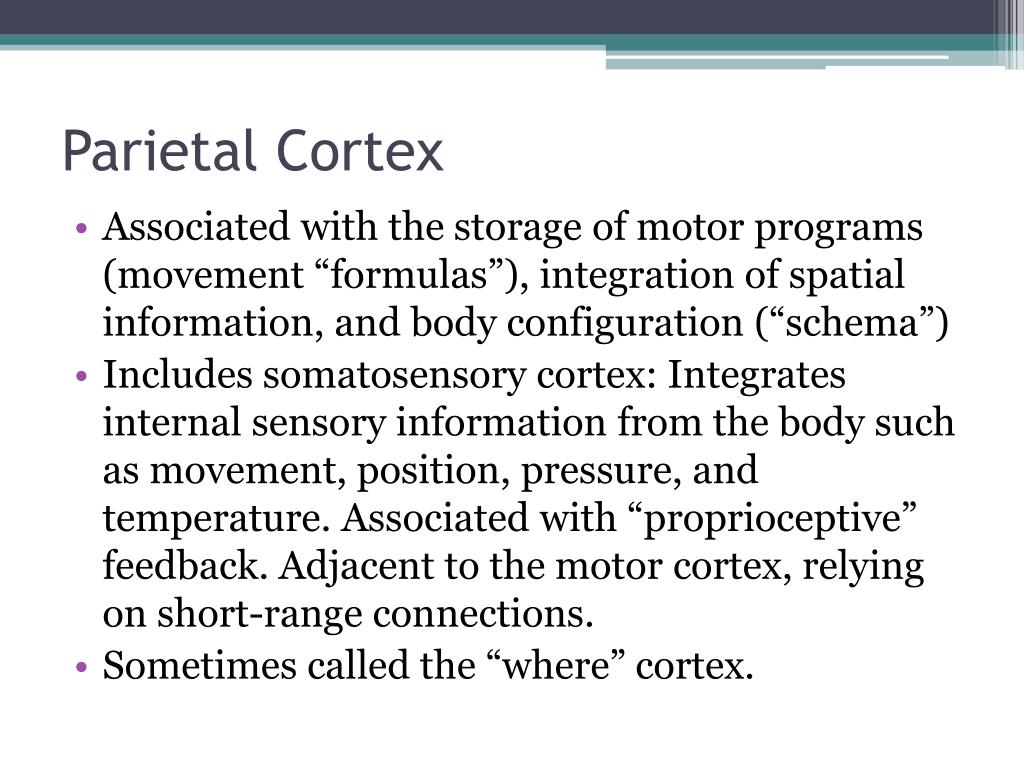 Parietal Cortex

• Associated with the storage of motor programs (movement “formulas”), integration of spatial information, and body configuration (“schema”)
• Includes somatosensory cortex: Integrates internal sensory information from the body such as movement, position, pressure, and temperature. Associated with “proprioceptive” feedback. Adjacent to the motor cortex, relying on short-range connections.
• Sometimes called the “where” cortex.